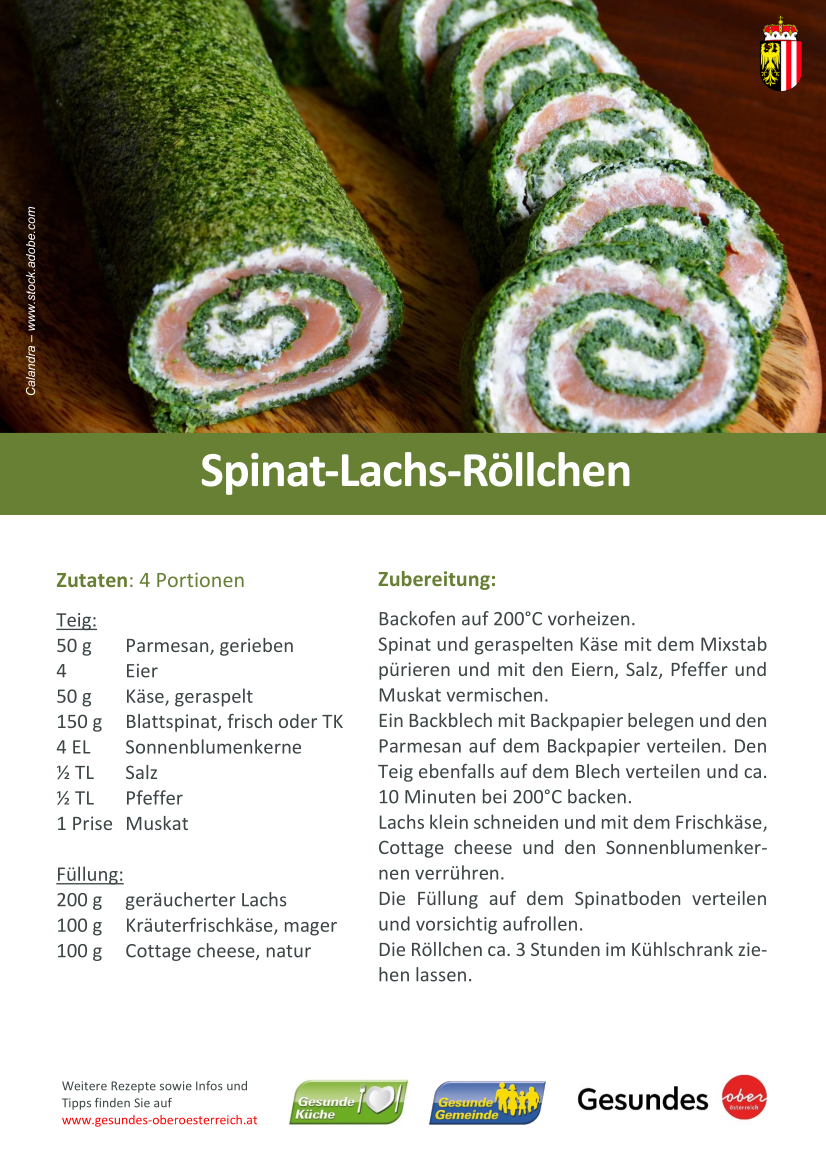 Calandra – www.stock.adobe.com

Spinat-Lachs-Röllchen

Zutaten: 4 Portionen

Teig:
50 g Parmesan, gerieben
4 Eier
50 g Käse, geraspelt
150 g Blattspinat, frisch oder TK
4 EL Sonnenblumenkerne
½ TL Salz
½ TL Pfeffer
1 Prise Muskat

Füllung:
200 g geräucherter Lachs
100 g Kräuterfrischkäse, mager
100 g Cottage cheese, natur

Zubereitung:

Backofen auf 200°C vorheizen.
Spinat und geraspelten Käse mit dem Mixstab pürieren und mit den Eiern, Salz, Pfeffer und Muskat vermischen.
Ein Backblech mit Backpapier belegen und den Parmesan auf dem Backpapier verteilen. Den Teig ebenfalls auf dem Blech verteilen und ca. 10 Minuten bei 200°C backen.
Lachs klein schneiden und mit dem Frischkäse, Cottage cheese und den Sonnenblumenkernen verrühren.
Die Füllung auf dem Spinatboden verteilen und vorsichtig aufrollen.
Die Röllchen ca. 3 Stunden im Kühlschrank ziehen lassen.

Weitere Rezepte sowie Infos und Tipps finden Sie auf
www.gesundes-oberoesterreich.at

Gesunde Küche

Gesunde Gemeinde

Gesundes ober österreich